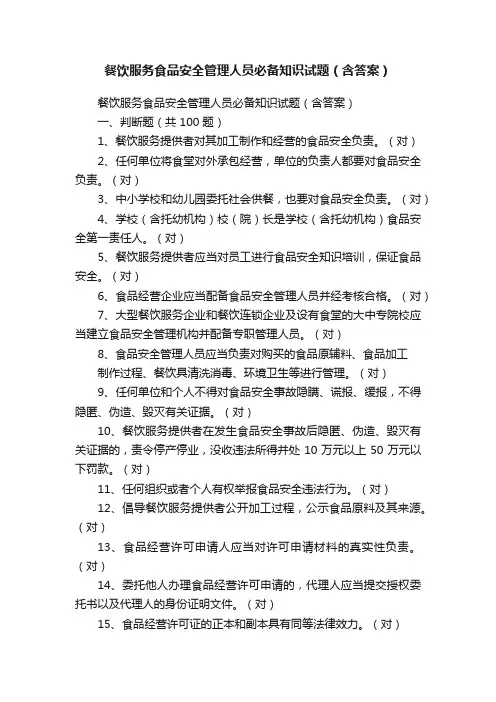 餐饮服务食品安全管理人员必备知识试题（含答案）

餐饮服务食品安全管理人员必备知识试题（含答案）

一、判断题（共 100 题）

1、餐饮服务提供者对其加工制作和经营的食品安全负责。（对）

2、任何单位将食堂对外承包经营，单位的负责人都要对食品安全负责。（对）

3、中小学校和幼儿园委托社会供餐，也要对食品安全负责。（对）

4、学校（含托幼机构）校（院）长是学校（含托幼机构）食品安全第一责任人。（对）

5、餐饮服务提供者应当对员工进行食品安全知识培训，保证食品安全。（对）

6、食品经营企业应当配备食品安全管理人员并经考核合格。（对）

7、大型餐饮服务企业和餐饮连锁企业及设有食堂的大中专院校应当建立食品安全管理机构并配备专职管理人员。（对）

8、食品安全管理人员应当负责对购买的食品原辅料、食品加工制作过程、餐饮具清洗消毒、环境卫生等进行管理。（对）

9、任何单位和个人不得对食品安全事故隐瞒、谎报、缓报，不得隐匿、伪造、毁灭有关证据。（对）

10、餐饮服务提供者在发生食品安全事故后隐匿、伪造、毁灭有关证据的，责令停产停业，没收违法所得并处 10 万元以上 50 万元以下罚款。（对）

11、任何组织或者个人有权举报食品安全违法行为。（对）

12、倡导餐饮服务提供者公开加工过程，公示食品原料及其来源。（对）

13、食品经营许可申请人应当对许可申请材料的真实性负责。（对）

14、委托他人办理食品经营许可申请的，代理人应当提交授权委托书以及代理人的身份证明文件。（对）

15、食品经营许可证的正本和副本具有同等法律效力。（对）